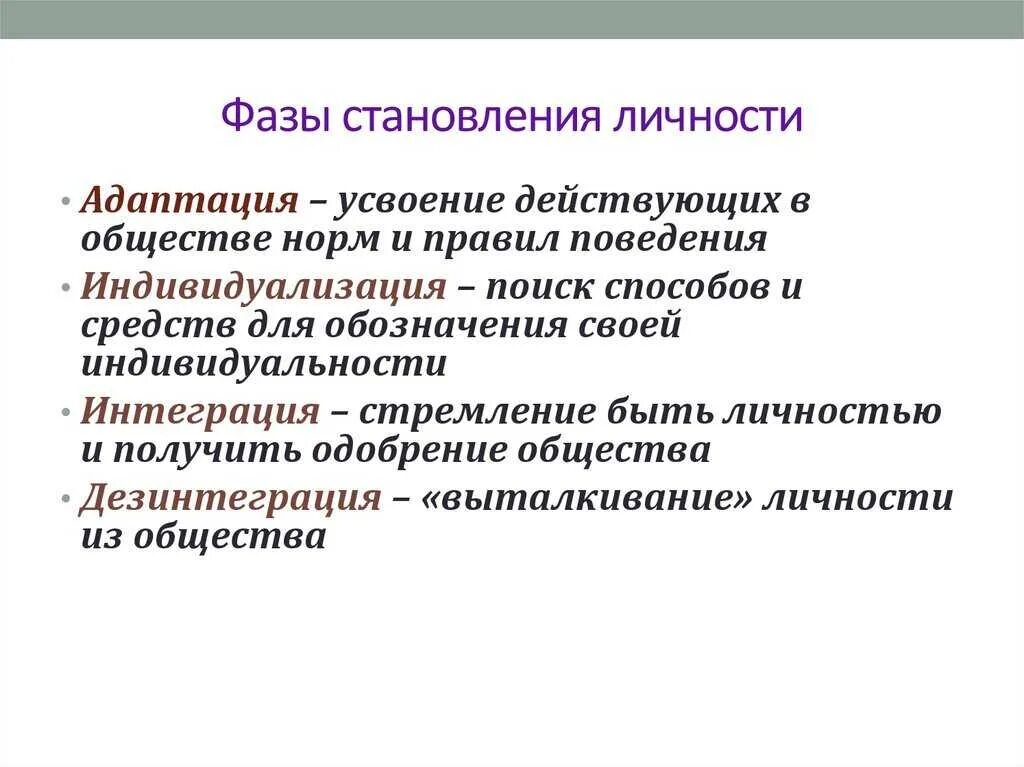 Фазы становления личности

• Адаптация – усвоение действующих в обществе норм и правил поведения
• Индивидуализация – поиск способов и средств для обозначения своей индивидуальности
• Интеграция – стремление быть личностью и получить одобрение общества
• Дезинтеграция – «выталкивание» личности из общества